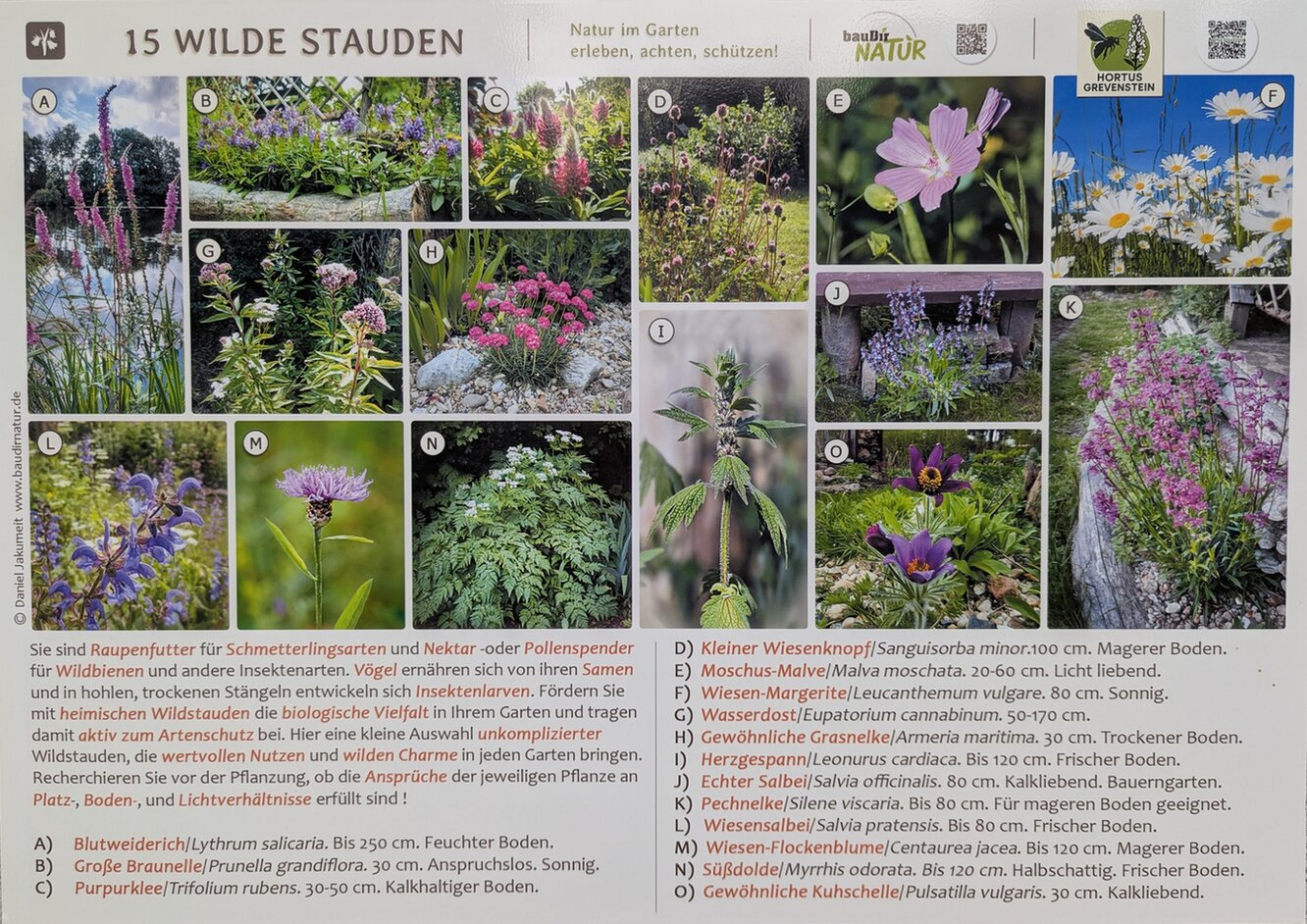 15 WILDE STAUDEN

Natur im Garten
erleben, achten, schützen!

bauDir NATUR

HORTUS GREVENSTEIN

A B C D E F G H I J K L M N O

© Daniel Jakumeit www.baudirnatur.de

Sie sind Raupenfutter für Schmetterlingsarten und Nektar -oder Pollenspender für Wildbienen und andere Insektenarten. Vögel ernähren sich von ihren Samen und in hohlen, trockenen Stängeln entwickeln sich Insektenlarven. Fördern Sie mit heimischen Wildstauden die biologische Vielfalt in Ihrem Garten und tragen damit aktiv zum Artenschutz bei. Hier eine kleine Auswahl unkomplizierter Wildstauden, die wertvollen Nutzen und wilden Charme in jeden Garten bringen. Recherchieren Sie vor der Pflanzung, ob die Ansprüche der jeweiligen Pflanze an Platz-, Boden-, und Lichtverhältnisse erfüllt sind !

A) Blutweiderich/Lythrum salicaria. Bis 250 cm. Feuchter Boden.
B) Große Braunelle/Prunella grandiflora. 30 cm. Anspruchslos. Sonnig.
C) Purpurklee/Trifolium rubens. 30-50 cm. Kalkhaltiger Boden.

D) Kleiner Wiesenknopf/Sanguisorba minor.100 cm. Magerer Boden.
E) Moschus-Malve/Malva moschata. 20-60 cm. Licht liebend.
F) Wiesen-Margerite/Leucanthemum vulgare. 80 cm. Sonnig.
G) Wasserdost/Eupatorium cannabinum. 50-170 cm.
H) Gewöhnliche Grasnelke/Armeria maritima. 30 cm. Trockener Boden.
I) Herzgespann/Leonurus cardiaca. Bis 120 cm. Frischer Boden.
J) Echter Salbei/Salvia officinalis. 80 cm. Kalkliebend. Bauerngarten.
K) Pechnelke/Silene viscaria. Bis 80 cm. Für mageren Boden geeignet.
L) Wiesensalbei/Salvia pratensis. Bis 80 cm. Frischer Boden.
M) Wiesen-Flockenblume/Centaurea jacea. Bis 120 cm. Magerer Boden.
N) Süßdolde/Myrrhis odorata. Bis 120 cm. Halbschattig. Frischer Boden.
O) Gewöhnliche Kuhschelle/Pulsatilla vulgaris. 30 cm. Kalkliebend.